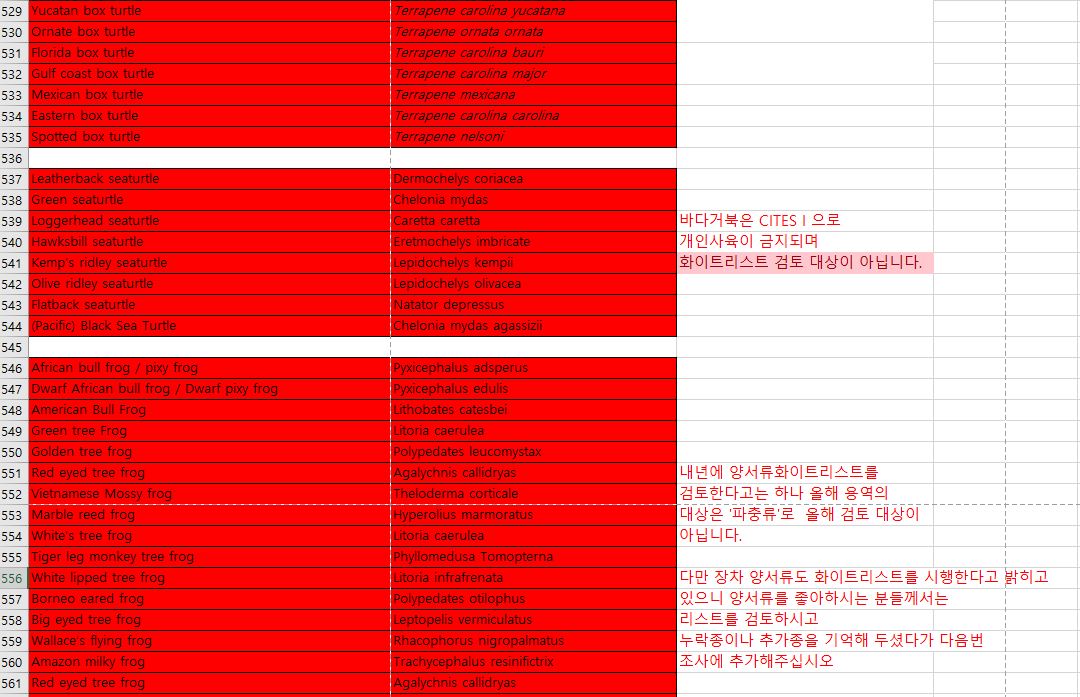 | | | | |
|---|---|---|---|
| 529 | Yucatan box turtle | Terrapene carolina yucatana | |
| 530 | Ornate box turtle | Terrapene ornata ornata | |
| 531 | Florida box turtle | Terrapene carolina bauri | |
| 532 | Gulf coast box turtle | Terrapene carolina major | |
| 533 | Mexican box turtle | Terrapene mexicana | |
| 534 | Eastern box turtle | Terrapene carolina carolina | |
| 535 | Spotted box turtle | Terrapene nelsoni | |
| 536 | | | |
| 537 | Leatherback seaturtle | Dermochelys coriacea | |
| 538 | Green seaturtle | Chelonia mydas | |
| 539 | Loggerhead seaturtle | Caretta caretta | 바다거북은 CITES I 으로 |
| 540 | Hawksbill seaturtle | Eretmochelys imbricate | 개인사육이 금지되며 |
| 541 | Kemp's ridley seaturtle | Lepidochelys kempii | 화이트리스트 검토 대상이 아닙니다. |
| 542 | Olive ridley seaturtle | Lepidochelys olivacea | |
| 543 | Flatback seaturtle | Natator depressus | |
| 544 | (Pacific) Black Sea Turtle | Chelonia mydas agassizii | |
| 545 | | | |
| 546 | African bull frog / pixy frog | Pyxicephalus adsperus | |
| 547 | Dwarf African bull frog / Dwarf pixy frog | Pyxicephalus edulis | |
| 548 | American Bull Frog | Lithobates catesbei | |
| 549 | Green tree Frog | Litoria caerulea | |
| 550 | Golden tree frog | Polypedates leucomystax | |
| 551 | Red eyed tree frog | Agalychnis callidryas | 내년에 양서류화이트리스트를 |
| 552 | Vietnamese Mossy frog | Theloderma corticale | 검토한다고는 하나 올해 용역의 |
| 553 | Marble reed frog | Hyperolius marmoratus | 대상은 '파충류'로 올해 검토 대상이 |
| 554 | White's tree frog | Litoria caerulea | 아닙니다. |
| 555 | Tiger leg monkey tree frog | Phyllomedusa Tomopterna | |
| 556 | White lipped tree frog | Litoria infrafrenata | 다만 장차 양서류도 화이트리스트를 시행한다고 밝히고 |
| 557 | Borneo eared frog | Polypedates otilophus | 있으니 양서류를 좋아하시는 분들께서는 |
| 558 | Big eyed tree frog | Leptopelis vermiculatus | 리스트를 검토하시고 |
| 559 | Wallace's flying frog | Rhacophorus nigropalmatus | 누락종이나 추가종을 기억해 두셨다가 다음번 |
| 560 | Amazon milky frog | Trachycephalus resinifictrix | 조사에 추가해주십시오 |
| 561 | Red eyed tree frog | Agalychnis callidryas | |